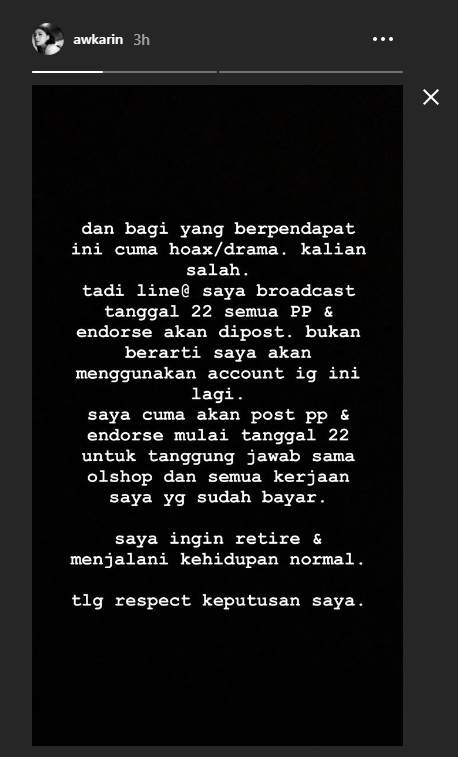 awkarin 3h

dan bagi yang berpendapat ini cuma hoax/drama. kalian salah.
tadi line@ saya broadcast tanggal 22 semua PP & endorse akan dipost. bukan berarti saya akan menggunakan account ig ini lagi.
saya cuma akan post pp & endorse mulai tanggal 22 untuk tanggung jawab sama olshop dan semua kerjaan saya yg sudah bayar.

saya ingin retire & menjalani kehidupan normal.

tlg respect keputusan saya.